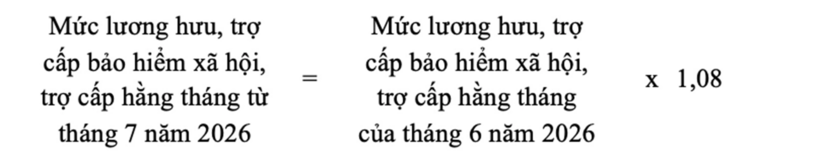 Mức lương hưu, trợ cấp bảo hiểm xã hội, trợ cấp hằng tháng từ tháng 7 năm 2026 = Mức lương hưu, trợ cấp bảo hiểm xã hội, trợ cấp hằng tháng của tháng 6 năm 2026 x 1,08